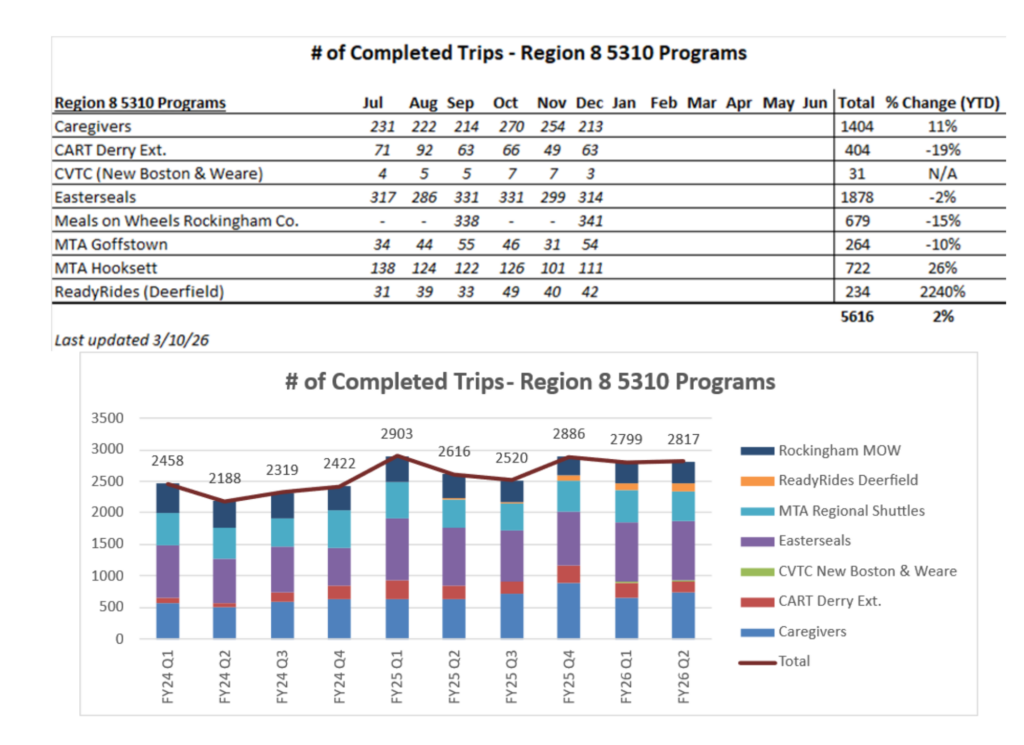 # of Completed Trips - Region 8 5310 Programs

| Region 8 5310 Programs | Jul | Aug | Sep | Oct | Nov | Dec | Jan | Feb | Mar | Apr | May | Jun | Total | % Change (YTD) |
|---|---|---|---|---|---|---|---|---|---|---|---|---|---|---|
| Caregivers | 231 | 222 | 214 | 270 | 254 | 213 | | | | | | | 1404 | 11% |
| CART Derry Ext. | 71 | 92 | 63 | 66 | 49 | 63 | | | | | | | 404 | -19% |
| CVTC (New Boston & Weare) | 4 | 5 | 5 | 7 | 7 | 3 | | | | | | | 31 | N/A |
| Easterseals | 317 | 286 | 331 | 331 | 299 | 314 | | | | | | | 1878 | -2% |
| Meals on Wheels Rockingham Co. | - | - | 338 | - | - | 341 | | | | | | | 679 | -15% |
| MTA Goffstown | 34 | 44 | 55 | 46 | 31 | 54 | | | | | | | 264 | -10% |
| MTA Hooksett | 138 | 124 | 122 | 126 | 101 | 111 | | | | | | | 722 | 26% |
| ReadyRides (Deerfield) | 31 | 39 | 33 | 49 | 40 | 42 | | | | | | | 234 | 2240% |
| | | | | | | | | | | | | | 5616 | 2% |

Last updated 3/10/26

# of Completed Trips- Region 8 5310 Programs

3500
3000
2500
2000
1500
1000
500
0

2458 2188 2319 2422 2903 2616 2520 2886 2799 2817

FY24 Q1 FY24 Q2 FY24 Q3 FY24 Q4 FY25 Q1 FY25 Q2 FY25 Q3 FY25 Q4 FY26 Q1 FY26 Q2

Rockingham MOW
ReadyRides Deerfield
MTA Regional Shuttles
Easterseals
CVTC New Boston & Weare
CART Derry Ext.
Caregivers
Total